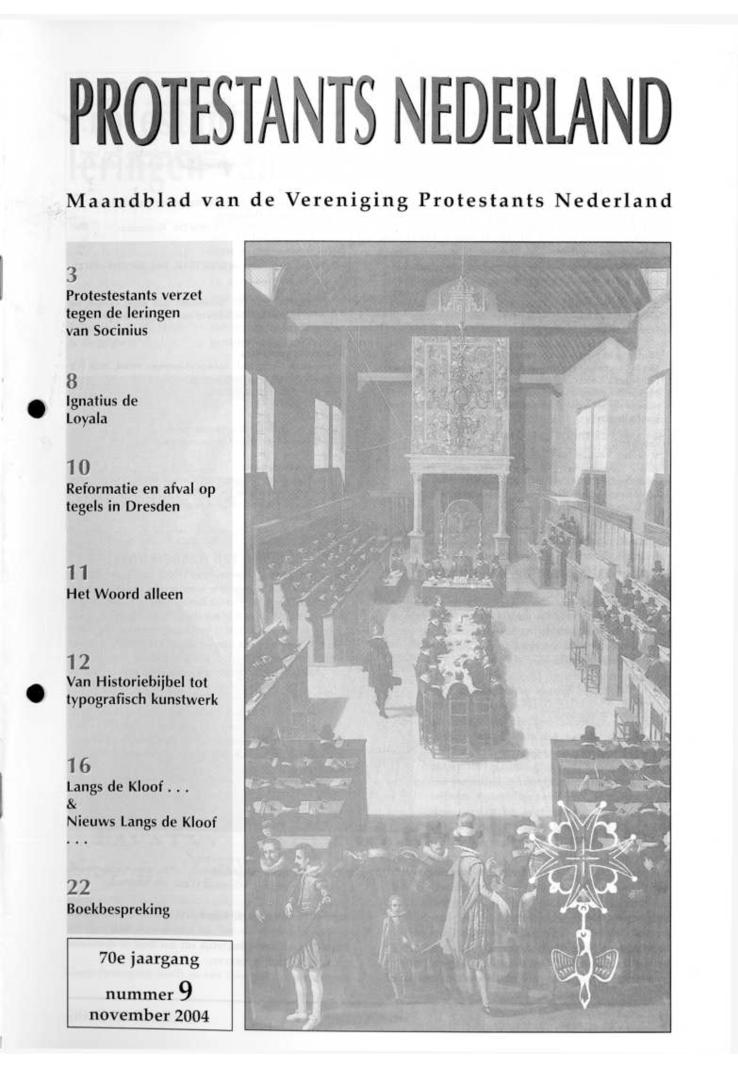 PROTESTANTS NEDERLAND

Maandblad van de Vereniging Protestants Nederland

3
Protestestants verzet tegen de leringen van Socinius

8
Ignatius de Loyala

10
Reformatie en afval op tegels in Dresden

11
Het Woord alleen

12
Van Historiebijbel tot typografisch kunstwerk

16
Langs de Kloof . . .
&
Nieuws Langs de Kloof . . .

22
Boekbespreking

70e jaargang
nummer 9
november 2004